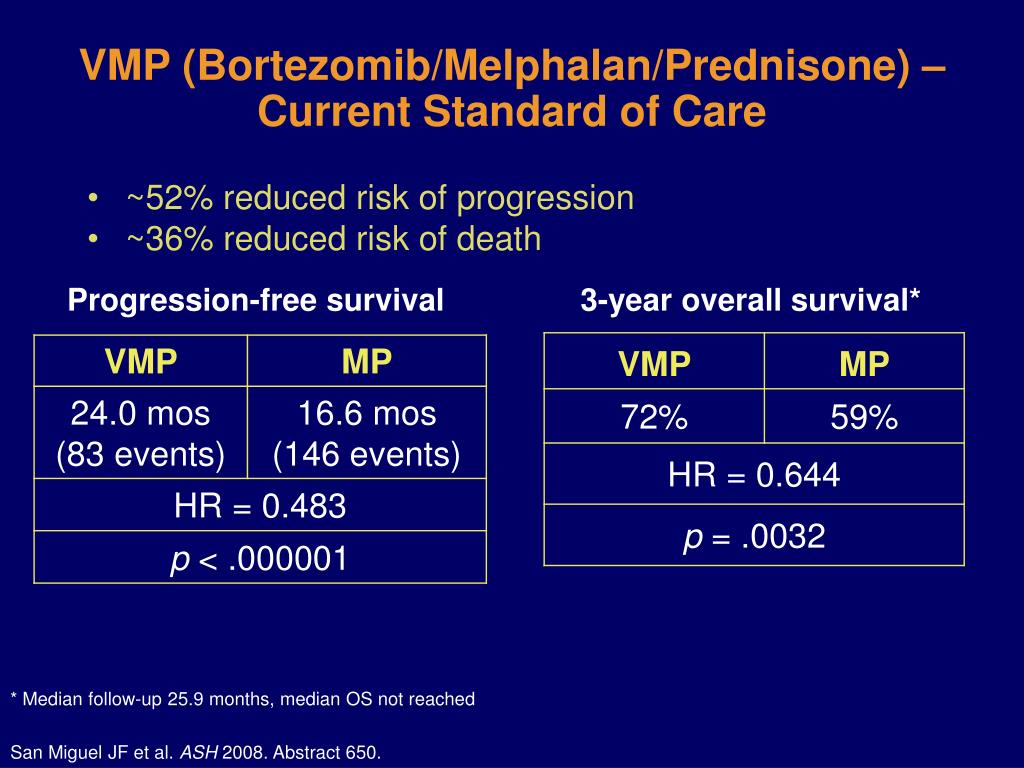 VMP (Bortezomib/Melphalan/Prednisone) – Current Standard of Care

• ~52% reduced risk of progression
• ~36% reduced risk of death

Progression-free survival

| VMP | MP |
|---|---|
| 24.0 mos (83 events) | 16.6 mos (146 events) |
| HR = 0.483 | |
| p < .000001 | |

3-year overall survival*

| VMP | MP |
|---|---|
| 72% | 59% |
| HR = 0.644 | |
| p = .0032 | |

* Median follow-up 25.9 months, median OS not reached

San Miguel JF et al. ASH 2008. Abstract 650.